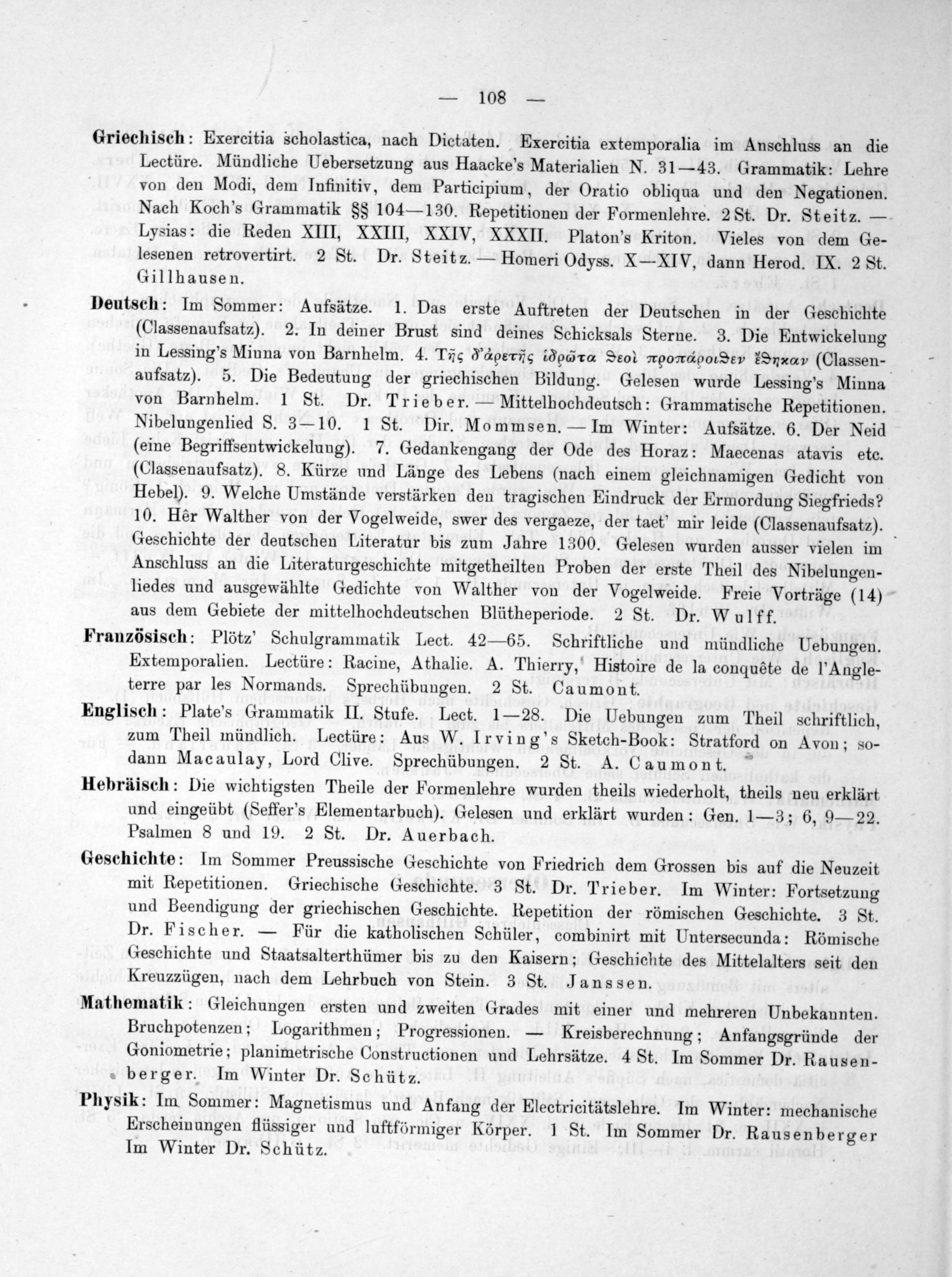 — 108 —

Griechisch: Exercitia scholastica, nach Dictaten. Exercitia extemporalia im Anschluss an die Lectüre. Mündliche Uebersetzung aus Haacke's Materialien N. 31—43. Grammatik: Lehre von den Modi, dem Infinitiv, dem Participium, der Oratio obliqua und den Negationen. Nach Koch's Grammatik §§ 104—130. Repetitionen der Formenlehre. 2 St. Dr. Steitz. — Lysias: die Reden XIII, XXIII, XXIV, XXXII. Platon's Kriton. Vieles von dem Gelesenen retrovertirt. 2 St. Dr. Steitz. — Homeri Odyss. X—XIV, dann Herod. IX. 2 St. Gillhausen.

Deutsch: Im Sommer: Aufsätze. 1. Das erste Auftreten der Deutschen in der Geschichte (Classenaufsatz). 2. In deiner Brust sind deines Schicksals Sterne. 3. Die Entwickelung in Lessing's Minna von Barnhelm. 4. Τῆς δ'ἀρετῆς ἱδρῶτα θεοὶ προπάροιθεν ἔθηκαν (Classenaufsatz). 5. Die Bedeutung der griechischen Bildung. Gelesen wurde Lessing's Minna von Barnhelm. 1 St. Dr. Trieber. — Mittelhochdeutsch: Grammatische Repetitionen. Nibelungenlied S. 3—10. 1 St. Dir. Mommsen. — Im Winter: Aufsätze. 6. Der Neid (eine Begriffsentwickelung). 7. Gedankengang der Ode des Horaz: Maecenas atavis etc. (Classenaufsatz). 8. Kürze und Länge des Lebens (nach einem gleichnamigen Gedicht von Hebel). 9. Welche Umstände verstärken den tragischen Eindruck der Ermordung Siegfrieds? 10. Hêr Walther von der Vogelweide, swer des vergaeze, der taet' mir leide (Classenaufsatz). Geschichte der deutschen Literatur bis zum Jahre 1300. Gelesen wurden ausser vielen im Anschluss an die Literaturgeschichte mitgetheilten Proben der erste Theil des Nibelungenliedes und ausgewählte Gedichte von Walther von der Vogelweide. Freie Vorträge (14) aus dem Gebiete der mittelhochdeutschen Blütheperiode. 2 St. Dr. Wulff.

Französisch: Plötz' Schulgrammatik Lect. 42—65. Schriftliche und mündliche Uebungen. Extemporalien. Lectüre: Racine, Athalie. A. Thierry, Histoire de la conquête de l'Angleterre par les Normands. Sprechübungen. 2 St. Caumont.

Englisch: Plate's Grammatik II. Stufe. Lect. 1—28. Die Uebungen zum Theil schriftlich, zum Theil mündlich. Lectüre: Aus W. Irving's Sketch-Book: Stratford on Avon; sodann Macaulay, Lord Clive. Sprechübungen. 2 St. A. Caumont.

Hebräisch: Die wichtigsten Theile der Formenlehre wurden theils wiederholt, theils neu erklärt und eingeübt (Seffer's Elementarbuch). Gelesen und erklärt wurden: Gen. 1—3; 6, 9—22. Psalmen 8 und 19. 2 St. Dr. Auerbach.

Geschichte: Im Sommer Preussische Geschichte von Friedrich dem Grossen bis auf die Neuzeit mit Repetitionen. Griechische Geschichte. 3 St. Dr. Trieber. Im Winter: Fortsetzung und Beendigung der griechischen Geschichte. Repetition der römischen Geschichte. 3 St. Dr. Fischer. — Für die katholischen Schüler, combinirt mit Untersecunda: Römische Geschichte und Staatsalterthümer bis zu den Kaisern; Geschichte des Mittelalters seit den Kreuzzügen, nach dem Lehrbuch von Stein. 3 St. Janssen.

Mathematik: Gleichungen ersten und zweiten Grades mit einer und mehreren Unbekannten. Bruchpotenzen; Logarithmen; Progressionen. — Kreisberechnung; Anfangsgründe der Goniometrie; planimetrische Constructionen und Lehrsätze. 4 St. Im Sommer Dr. Rausenberger. Im Winter Dr. Schütz.

Physik: Im Sommer: Magnetismus und Anfang der Electricitätslehre. Im Winter: mechanische Erscheinungen flüssiger und luftförmiger Körper. 1 St. Im Sommer Dr. Rausenberger Im Winter Dr. Schütz.